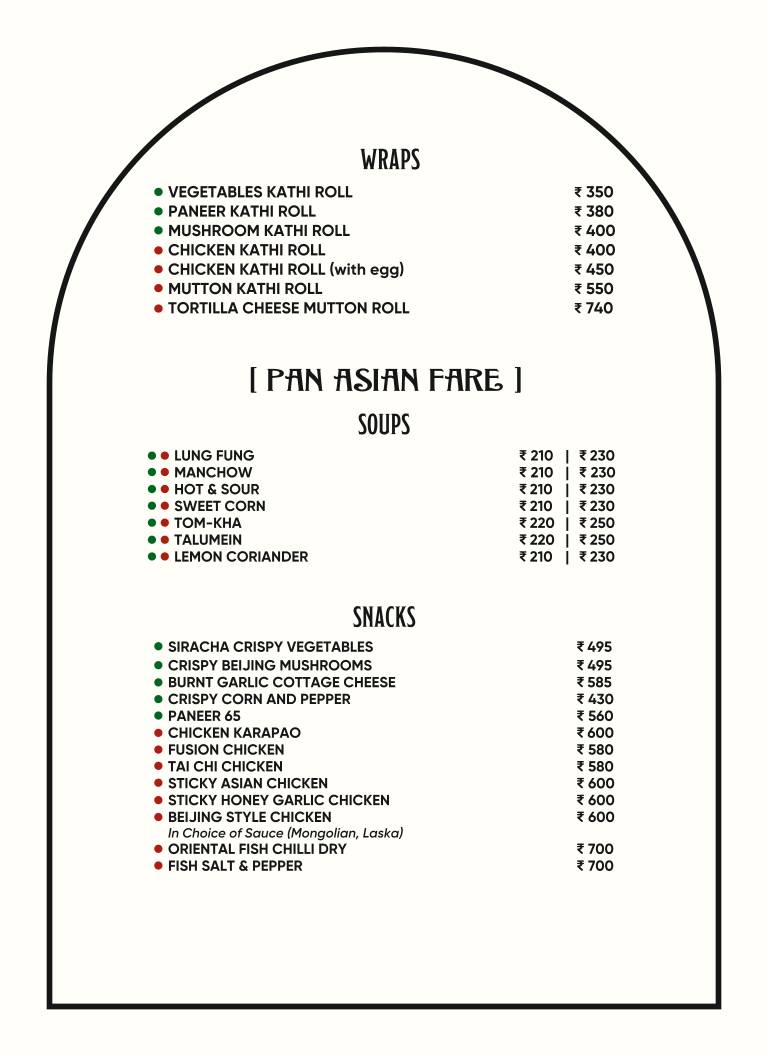 WRAPS

VEGETABLES KATHI ROLL ₹ 350
PANEER KATHI ROLL ₹ 380
MUSHROOM KATHI ROLL ₹ 400
CHICKEN KATHI ROLL ₹ 400
CHICKEN KATHI ROLL (with egg) ₹ 450
MUTTON KATHI ROLL ₹ 550
TORTILLA CHEESE MUTTON ROLL ₹ 740

[ PAN ASIAN FARE ]

SOUPS

LUNG FUNG ₹ 210 | ₹ 230
MANCHOW ₹ 210 | ₹ 230
HOT & SOUR ₹ 210 | ₹ 230
SWEET CORN ₹ 210 | ₹ 230
TOM-KHA ₹ 220 | ₹ 250
TALUMEIN ₹ 220 | ₹ 250
LEMON CORIANDER ₹ 210 | ₹ 230

SNACKS

SIRACHA CRISPY VEGETABLES ₹ 495
CRISPY BEIJING MUSHROOMS ₹ 495
BURNT GARLIC COTTAGE CHEESE ₹ 585
CRISPY CORN AND PEPPER ₹ 430
PANEER 65 ₹ 560
CHICKEN KARAPAO ₹ 600
FUSION CHICKEN ₹ 580
TAI CHI CHICKEN ₹ 580
STICKY ASIAN CHICKEN ₹ 600
STICKY HONEY GARLIC CHICKEN ₹ 600
BEIJING STYLE CHICKEN ₹ 600
In Choice of Sauce (Mongolian, Laska)
ORIENTAL FISH CHILLI DRY ₹ 700
FISH SALT & PEPPER ₹ 700